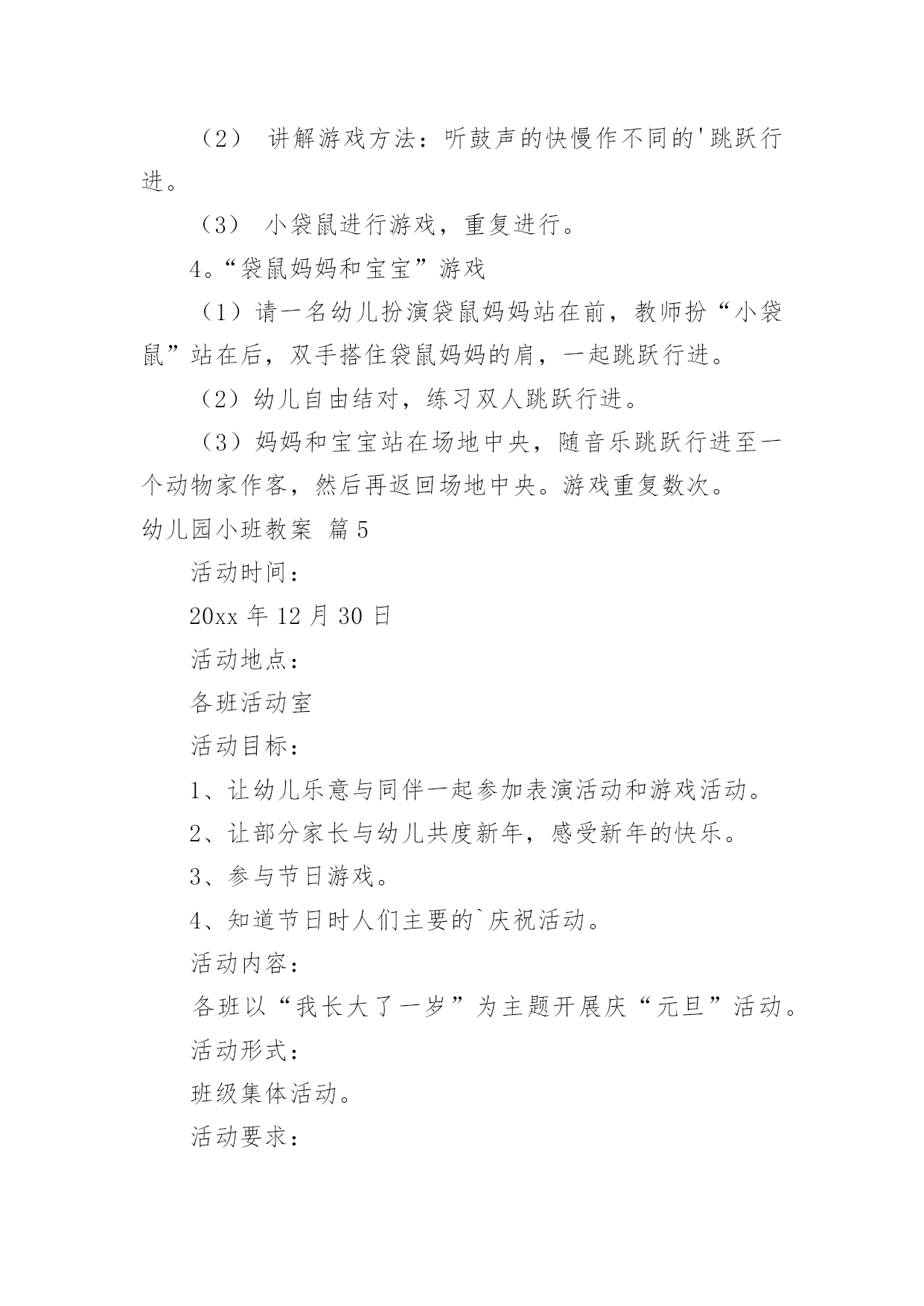 （2） 讲解游戏方法：听鼓声的快慢作不同的'跳跃行进。

（3） 小袋鼠进行游戏，重复进行。

4。“袋鼠妈妈和宝宝”游戏

（1）请一名幼儿扮演袋鼠妈妈站在前，教师扮“小袋鼠”站在后，双手搭住袋鼠妈妈的肩，一起跳跃行进。

（2）幼儿自由结对，练习双人跳跃行进。

（3）妈妈和宝宝站在场地中央，随音乐跳跃行进至一个动物家作客，然后再返回场地中央。游戏重复数次。

幼儿园小班教案 篇5

活动时间：

20xx 年 12 月 30 日

活动地点：

各班活动室

活动目标：

1、让幼儿乐意与同伴一起参加表演活动和游戏活动。

2、让部分家长与幼儿共度新年，感受新年的快乐。

3、参与节日游戏。

4、知道节日时人们主要的`庆祝活动。

活动内容：

各班以“我长大了一岁”为主题开展庆“元旦”活动。

活动形式：

班级集体活动。

活动要求：